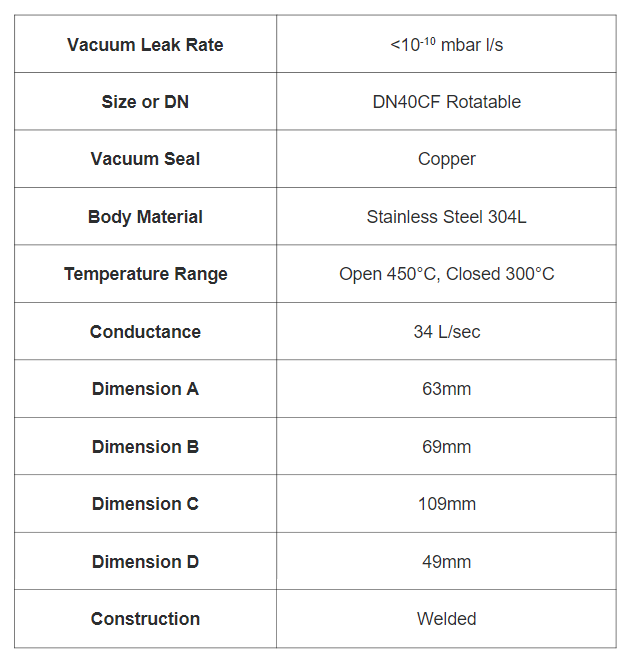 | Vacuum Leak Rate | $<10^{-10}$ mbar l/s |
|---|---|
| Size or DN | DN40CF Rotatable |
| Vacuum Seal | Copper |
| Body Material | Stainless Steel 304L |
| Temperature Range | Open 450°C, Closed 300°C |
| Conductance | 34 L/sec |
| Dimension A | 63mm |
| Dimension B | 69mm |
| Dimension C | 109mm |
| Dimension D | 49mm |
| Construction | Welded |